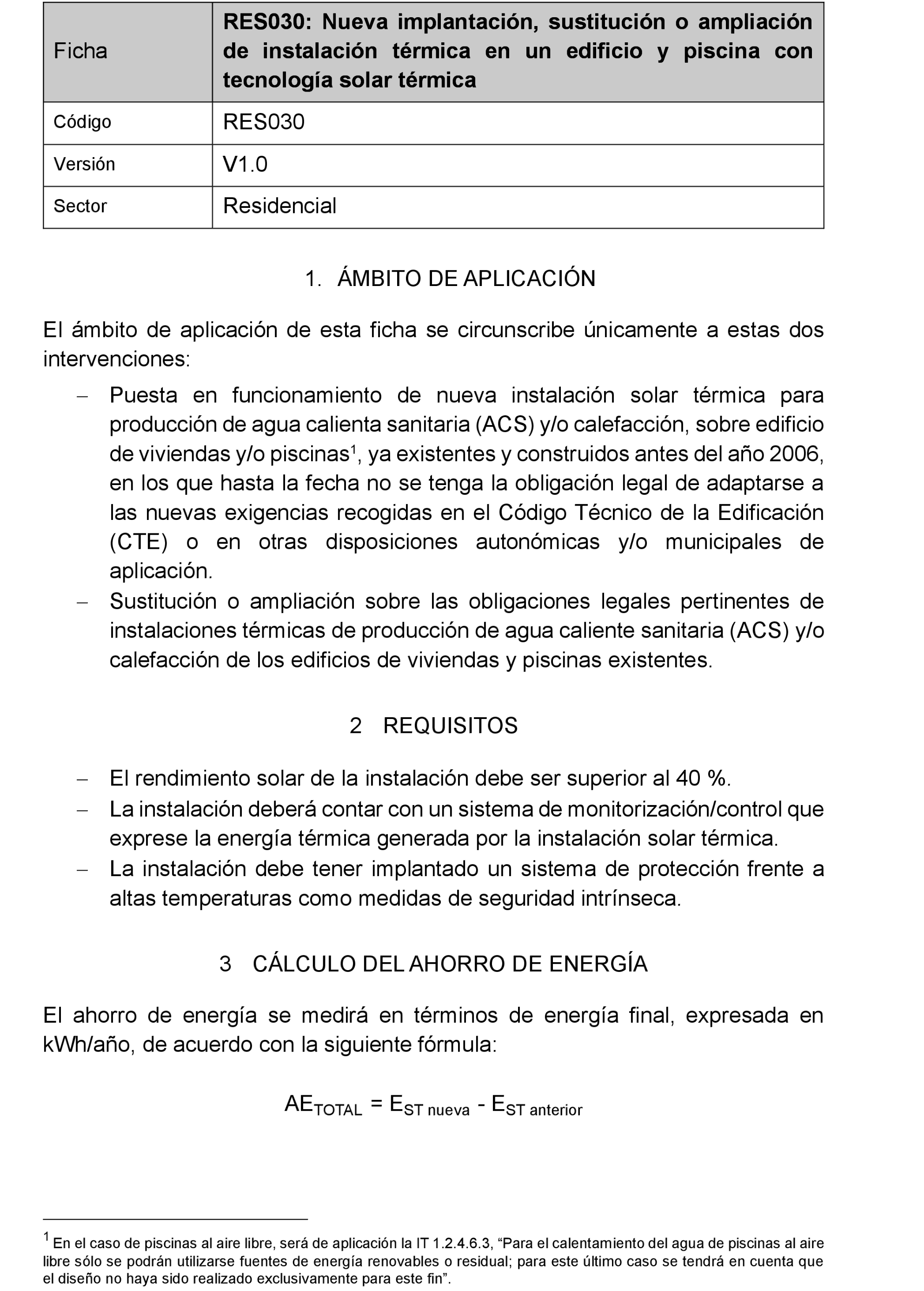 | Ficha | RES030: Nueva implantación, sustitución o ampliación de instalación térmica en un edificio y piscina con tecnología solar térmica |
|---|---|
| Código | RES030 |
| Versión | V1.0 |
| Sector | Residencial |

1. ÁMBITO DE APLICACIÓN

El ámbito de aplicación de esta ficha se circunscribe únicamente a estas dos intervenciones:

– Puesta en funcionamiento de nueva instalación solar térmica para producción de agua calienta sanitaria (ACS) y/o calefacción, sobre edificio de viviendas y/o piscinas$^1$, ya existentes y construidos antes del año 2006, en los que hasta la fecha no se tenga la obligación legal de adaptarse a las nuevas exigencias recogidas en el Código Técnico de la Edificación (CTE) o en otras disposiciones autonómicas y/o municipales de aplicación.
– Sustitución o ampliación sobre las obligaciones legales pertinentes de instalaciones térmicas de producción de agua caliente sanitaria (ACS) y/o calefacción de los edificios de viviendas y piscinas existentes.

2 REQUISITOS

– El rendimiento solar de la instalación debe ser superior al 40 %.
– La instalación deberá contar con un sistema de monitorización/control que exprese la energía térmica generada por la instalación solar térmica.
– La instalación debe tener implantado un sistema de protección frente a altas temperaturas como medidas de seguridad intrínseca.

3 CÁLCULO DEL AHORRO DE ENERGÍA

El ahorro de energía se medirá en términos de energía final, expresada en kWh/año, de acuerdo con la siguiente fórmula:

$AE_{TOTAL} = E_{ST\ nueva} - E_{ST\ anterior}$

$^1$ En el caso de piscinas al aire libre, será de aplicación la IT 1.2.4.6.3, “Para el calentamiento del agua de piscinas al aire libre sólo se podrán utilizarse fuentes de energía renovables o residual; para este último caso se tendrá en cuenta que el diseño no haya sido realizado exclusivamente para este fin”.